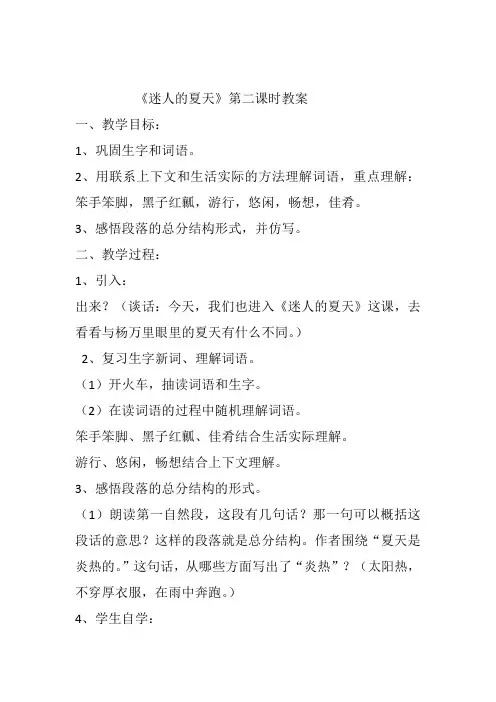 《迷人的夏天》第二课时教案

一、教学目标：

1、巩固生字和词语。

2、用联系上下文和生活实际的方法理解词语，重点理解：笨手笨脚，黑子红瓤，游行，悠闲，畅想，佳肴。

3、感悟段落的总分结构形式，并仿写。

二、教学过程：

1、引入：

出来？（谈话：今天，我们也进入《迷人的夏天》这课，去看看与杨万里眼里的夏天有什么不同。）

2、复习生字新词、理解词语。

（1）开火车，抽读词语和生字。

（2）在读词语的过程中随机理解词语。

笨手笨脚、黑子红瓤、佳肴结合生活实际理解。

游行、悠闲，畅想结合上下文理解。

3、感悟段落的总分结构的形式。

（1）朗读第一自然段，这段有几句话？那一句可以概括这段话的意思？这样的段落就是总分结构。作者围绕“夏天是炎热的。”这句话，从哪些方面写出了“炎热”？（太阳热，不穿厚衣服，在雨中奔跑。）

4、学生自学：